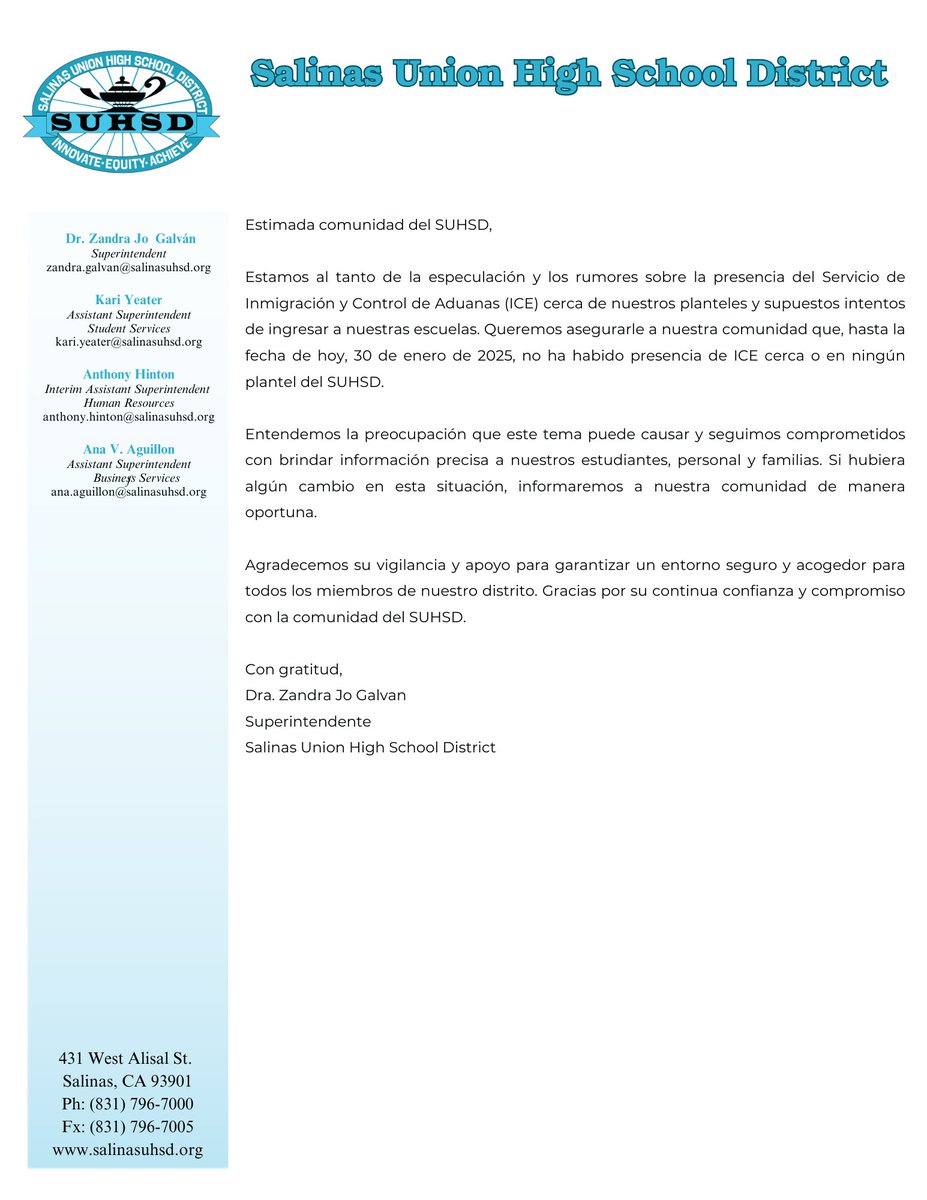 SALINAS UNION HIGH SCHOOL DISTRICT
SUHSD
INNOVATE · EQUITY · ACHIEVE

Salinas Union High School District

Dr. Zandra Jo Galván
Superintendent
zandra.galvan@salinasuhsd.org

Kari Yeater
Assistant Superintendent
Student Services
kari.yeater@salinasuhsd.org

Anthony Hinton
Interim Assistant Superintendent
Human Resources
anthony.hinton@salinasuhsd.org

Ana V. Aguillon
Assistant Superintendent
Business Services
ana.aguillon@salinasuhsd.org

431 West Alisal St.
Salinas, CA 93901
Ph: (831) 796-7000
Fx: (831) 796-7005
www.salinasuhsd.org

Estimada comunidad del SUHSD,

Estamos al tanto de la especulación y los rumores sobre la presencia del Servicio de Inmigración y Control de Aduanas (ICE) cerca de nuestros planteles y supuestos intentos de ingresar a nuestras escuelas. Queremos asegurarle a nuestra comunidad que, hasta la fecha de hoy, 30 de enero de 2025, no ha habido presencia de ICE cerca o en ningún plantel del SUHSD.

Entendemos la preocupación que este tema puede causar y seguimos comprometidos con brindar información precisa a nuestros estudiantes, personal y familias. Si hubiera algún cambio en esta situación, informaremos a nuestra comunidad de manera oportuna.

Agradecemos su vigilancia y apoyo para garantizar un entorno seguro y acogedor para todos los miembros de nuestro distrito. Gracias por su continua confianza y compromiso con la comunidad del SUHSD.

Con gratitud,
Dra. Zandra Jo Galvan
Superintendente
Salinas Union High School District